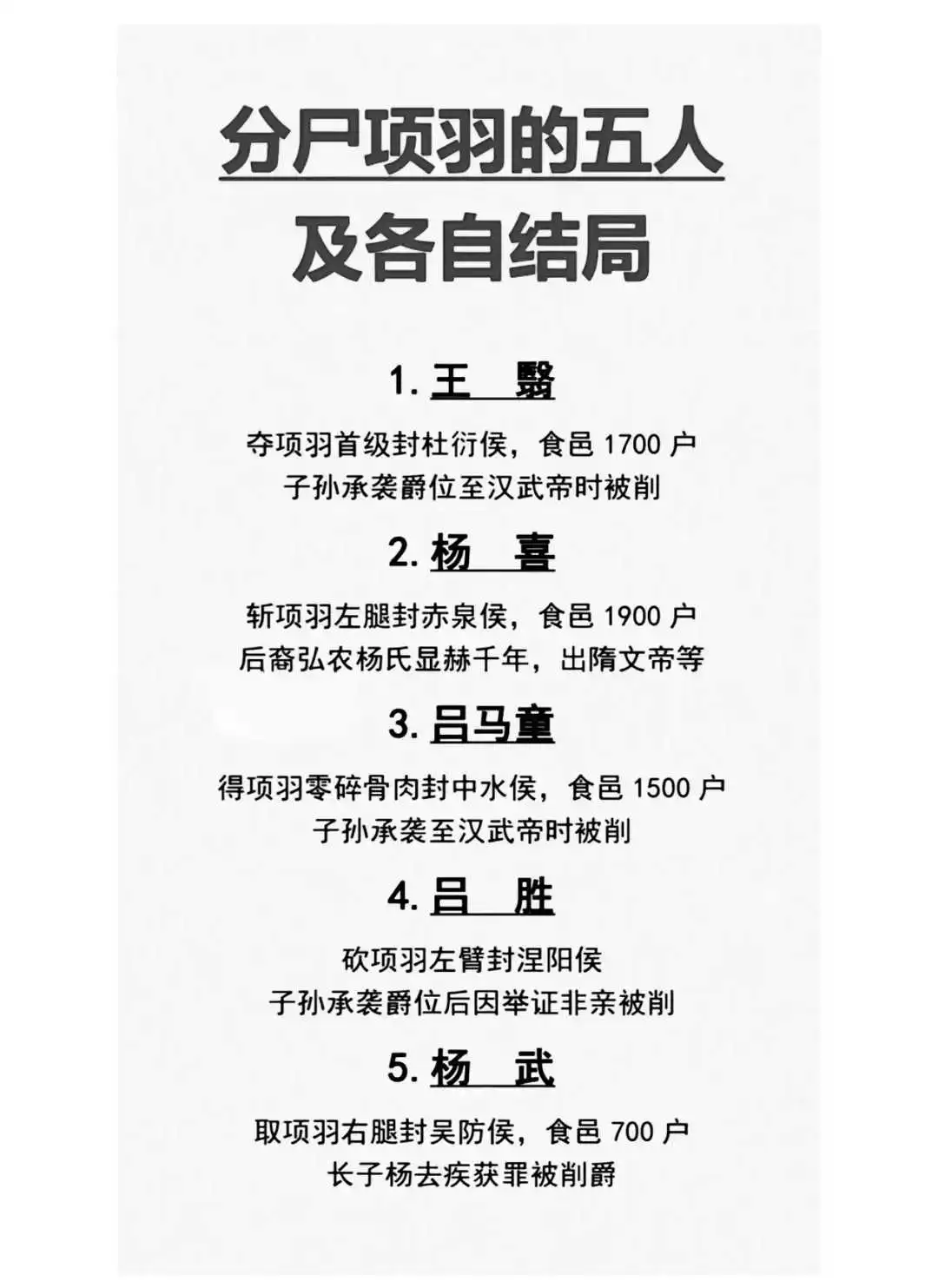 分尸项羽的五人
及各自结局

1.王 翳

夺项羽首级封杜衍侯，食邑1700户
子孙承袭爵位至汉武帝时被削

2.杨 喜

斩项羽左腿封赤泉侯，食邑1900户
后裔弘农杨氏显赫千年，出隋文帝等

3.吕马童

得项羽零碎骨肉封中水侯，食邑1500户
子孙承袭至汉武帝时被削

4.吕 胜

砍项羽左臂封涅阳侯
子孙承袭爵位后因举证非亲被削

5.杨 武

取项羽右腿封吴防侯，食邑700户
长子杨去疾获罪被削爵